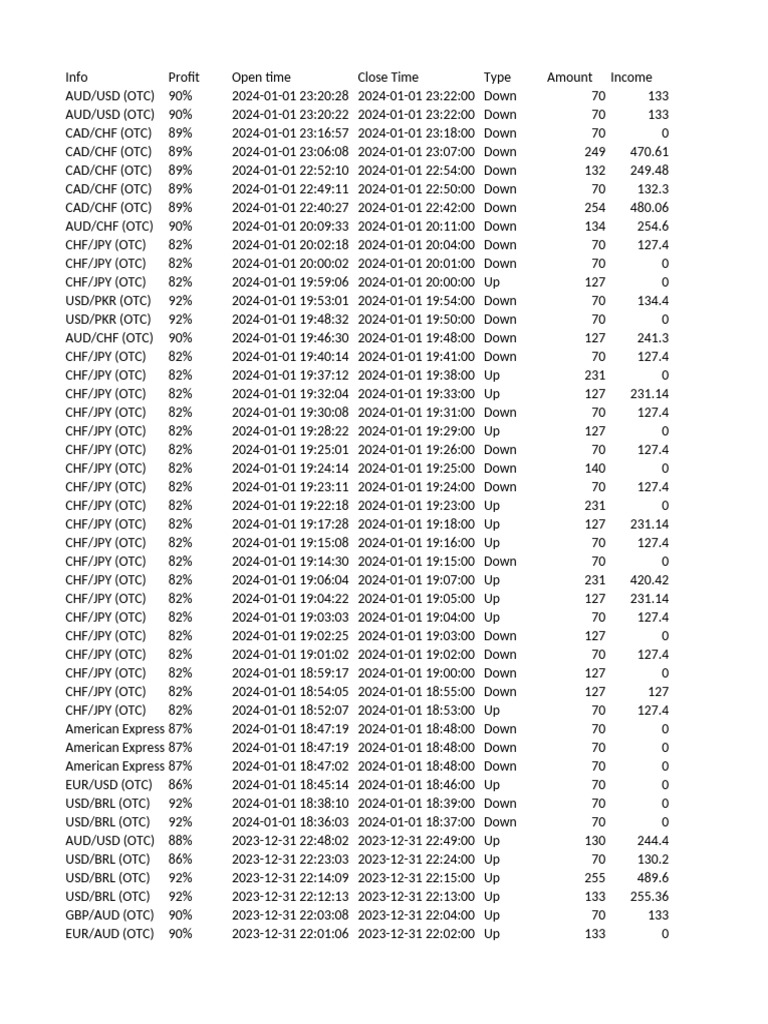 | Info | Profit | Open time | Close Time | Type | Amount | Income |
|---|---|---|---|---|---|---|
| AUD/USD (OTC) | 90% | 2024-01-01 23:20:28 | 2024-01-01 23:22:00 | Down | 70 | 133 |
| AUD/USD (OTC) | 90% | 2024-01-01 23:20:22 | 2024-01-01 23:22:00 | Down | 70 | 133 |
| CAD/CHF (OTC) | 89% | 2024-01-01 23:16:57 | 2024-01-01 23:18:00 | Down | 70 | 0 |
| CAD/CHF (OTC) | 89% | 2024-01-01 23:06:08 | 2024-01-01 23:07:00 | Down | 249 | 470.61 |
| CAD/CHF (OTC) | 89% | 2024-01-01 22:52:10 | 2024-01-01 22:54:00 | Down | 132 | 249.48 |
| CAD/CHF (OTC) | 89% | 2024-01-01 22:49:11 | 2024-01-01 22:50:00 | Down | 70 | 132.3 |
| CAD/CHF (OTC) | 89% | 2024-01-01 22:40:27 | 2024-01-01 22:42:00 | Down | 254 | 480.06 |
| AUD/CHF (OTC) | 90% | 2024-01-01 20:09:33 | 2024-01-01 20:11:00 | Down | 134 | 254.6 |
| CHF/JPY (OTC) | 82% | 2024-01-01 20:02:18 | 2024-01-01 20:04:00 | Down | 70 | 127.4 |
| CHF/JPY (OTC) | 82% | 2024-01-01 20:00:02 | 2024-01-01 20:01:00 | Down | 70 | 0 |
| CHF/JPY (OTC) | 82% | 2024-01-01 19:59:06 | 2024-01-01 20:00:00 | Up | 127 | 0 |
| USD/PKR (OTC) | 92% | 2024-01-01 19:53:01 | 2024-01-01 19:54:00 | Down | 70 | 134.4 |
| USD/PKR (OTC) | 92% | 2024-01-01 19:48:32 | 2024-01-01 19:50:00 | Down | 70 | 0 |
| AUD/CHF (OTC) | 90% | 2024-01-01 19:46:30 | 2024-01-01 19:48:00 | Down | 127 | 241.3 |
| CHF/JPY (OTC) | 82% | 2024-01-01 19:40:14 | 2024-01-01 19:41:00 | Down | 70 | 127.4 |
| CHF/JPY (OTC) | 82% | 2024-01-01 19:37:12 | 2024-01-01 19:38:00 | Up | 231 | 0 |
| CHF/JPY (OTC) | 82% | 2024-01-01 19:32:04 | 2024-01-01 19:33:00 | Up | 127 | 231.14 |
| CHF/JPY (OTC) | 82% | 2024-01-01 19:30:08 | 2024-01-01 19:31:00 | Down | 70 | 127.4 |
| CHF/JPY (OTC) | 82% | 2024-01-01 19:28:22 | 2024-01-01 19:29:00 | Up | 127 | 0 |
| CHF/JPY (OTC) | 82% | 2024-01-01 19:25:01 | 2024-01-01 19:26:00 | Down | 70 | 127.4 |
| CHF/JPY (OTC) | 82% | 2024-01-01 19:24:14 | 2024-01-01 19:25:00 | Down | 140 | 0 |
| CHF/JPY (OTC) | 82% | 2024-01-01 19:23:11 | 2024-01-01 19:24:00 | Down | 70 | 127.4 |
| CHF/JPY (OTC) | 82% | 2024-01-01 19:22:18 | 2024-01-01 19:23:00 | Up | 231 | 0 |
| CHF/JPY (OTC) | 82% | 2024-01-01 19:17:28 | 2024-01-01 19:18:00 | Up | 127 | 231.14 |
| CHF/JPY (OTC) | 82% | 2024-01-01 19:15:08 | 2024-01-01 19:16:00 | Up | 70 | 127.4 |
| CHF/JPY (OTC) | 82% | 2024-01-01 19:14:30 | 2024-01-01 19:15:00 | Down | 70 | 0 |
| CHF/JPY (OTC) | 82% | 2024-01-01 19:06:04 | 2024-01-01 19:07:00 | Up | 231 | 420.42 |
| CHF/JPY (OTC) | 82% | 2024-01-01 19:04:22 | 2024-01-01 19:05:00 | Up | 127 | 231.14 |
| CHF/JPY (OTC) | 82% | 2024-01-01 19:03:03 | 2024-01-01 19:04:00 | Up | 70 | 127.4 |
| CHF/JPY (OTC) | 82% | 2024-01-01 19:02:25 | 2024-01-01 19:03:00 | Down | 127 | 0 |
| CHF/JPY (OTC) | 82% | 2024-01-01 19:01:02 | 2024-01-01 19:02:00 | Down | 70 | 127.4 |
| CHF/JPY (OTC) | 82% | 2024-01-01 18:59:17 | 2024-01-01 19:00:00 | Down | 127 | 0 |
| CHF/JPY (OTC) | 82% | 2024-01-01 18:54:05 | 2024-01-01 18:55:00 | Down | 127 | 127 |
| CHF/JPY (OTC) | 82% | 2024-01-01 18:52:07 | 2024-01-01 18:53:00 | Up | 70 | 127.4 |
| American Express | 87% | 2024-01-01 18:47:19 | 2024-01-01 18:48:00 | Down | 70 | 0 |
| American Express | 87% | 2024-01-01 18:47:19 | 2024-01-01 18:48:00 | Down | 70 | 0 |
| American Express | 87% | 2024-01-01 18:47:02 | 2024-01-01 18:48:00 | Down | 70 | 0 |
| EUR/USD (OTC) | 86% | 2024-01-01 18:45:14 | 2024-01-01 18:46:00 | Up | 70 | 0 |
| USD/BRL (OTC) | 92% | 2024-01-01 18:38:10 | 2024-01-01 18:39:00 | Down | 70 | 0 |
| USD/BRL (OTC) | 92% | 2024-01-01 18:36:03 | 2024-01-01 18:37:00 | Down | 70 | 0 |
| AUD/USD (OTC) | 88% | 2023-12-31 22:48:02 | 2023-12-31 22:49:00 | Up | 130 | 244.4 |
| USD/BRL (OTC) | 86% | 2023-12-31 22:23:03 | 2023-12-31 22:24:00 | Up | 70 | 130.2 |
| USD/BRL (OTC) | 92% | 2023-12-31 22:14:09 | 2023-12-31 22:15:00 | Up | 255 | 489.6 |
| USD/BRL (OTC) | 92% | 2023-12-31 22:12:13 | 2023-12-31 22:13:00 | Up | 133 | 255.36 |
| GBP/AUD (OTC) | 90% | 2023-12-31 22:03:08 | 2023-12-31 22:04:00 | Up | 70 | 133 |
| EUR/AUD (OTC) | 90% | 2023-12-31 22:01:06 | 2023-12-31 22:02:00 | Up | 133 | 0 |